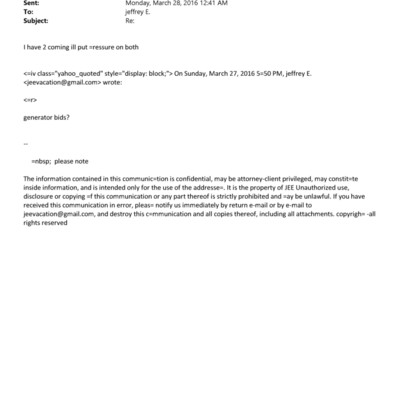 Sent: Monday, March 28, 2016 12:41 AM
To: jeffrey E.
Subject: Re:

I have 2 coming ill put =ressure on both

<=iv class="yahoo_quoted" style="display: block;"> On Sunday, March 27, 2016 5=50 PM, jeffrey E. <jeevacation@gmail.com> wrote:

<=r>

generator bids?

--

=nbsp; please note

The information contained in this communic=tion is confidential, may be attorney-client privileged, may constit=te inside information, and is intended only for the use of the addresse=. It is the property of JEE Unauthorized use, disclosure or copying =f this communication or any part thereof is strictly prohibited and =ay be unlawful. If you have received this communication in error, pleas= notify us immediately by return e-mail or by e-mail to jeevacation@gmail.com, and destroy this c=mmunication and all copies thereof, including all attachments. copyrigh= -all rights reserved